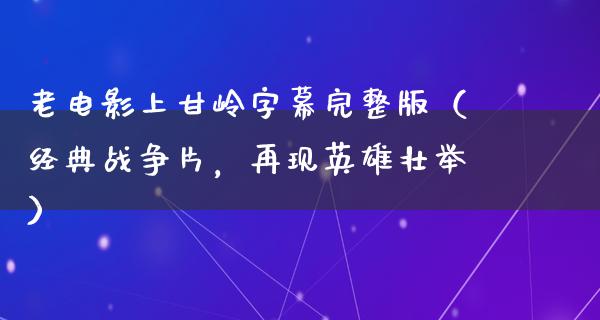 老电影上甘岭字幕完整版（经典战争片，再现英雄壮举）